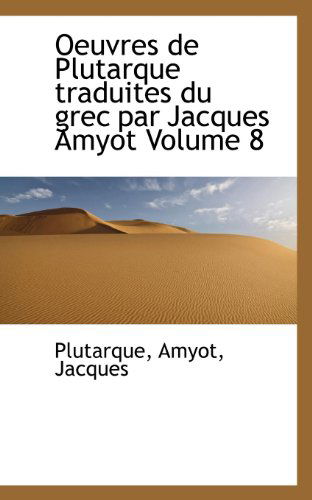 Oeuvres de Plutarque traduites du grec par Jacques Amyot Volume 8

Plutarque, Amyot, Jacques